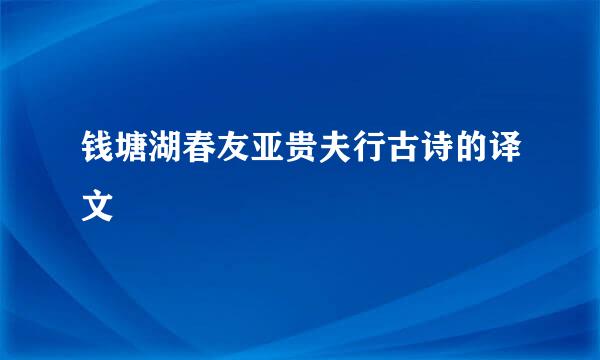 钱塘湖春友亚贵夫行古诗的译文